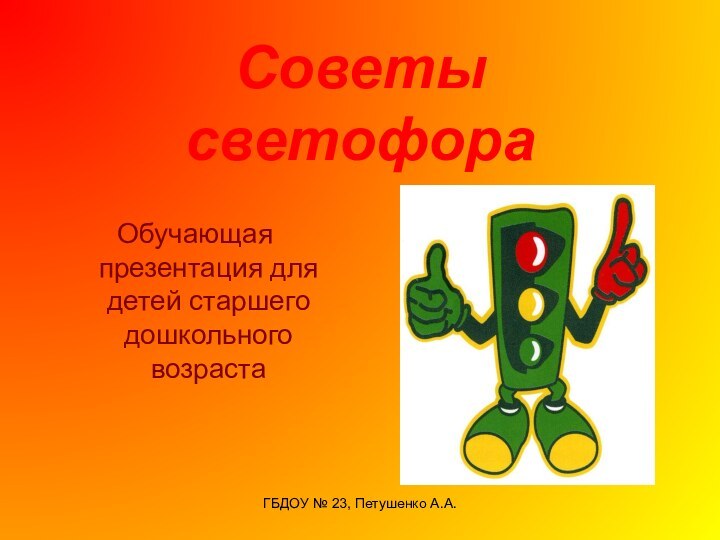 Советы светофора

Обучающая презентация для детей старшего дошкольного возраста

ГБДОУ № 23, Петушенко А.А.